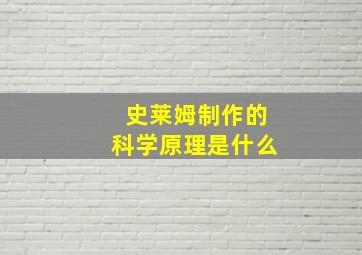 史莱姆制作的
科学原理是什么